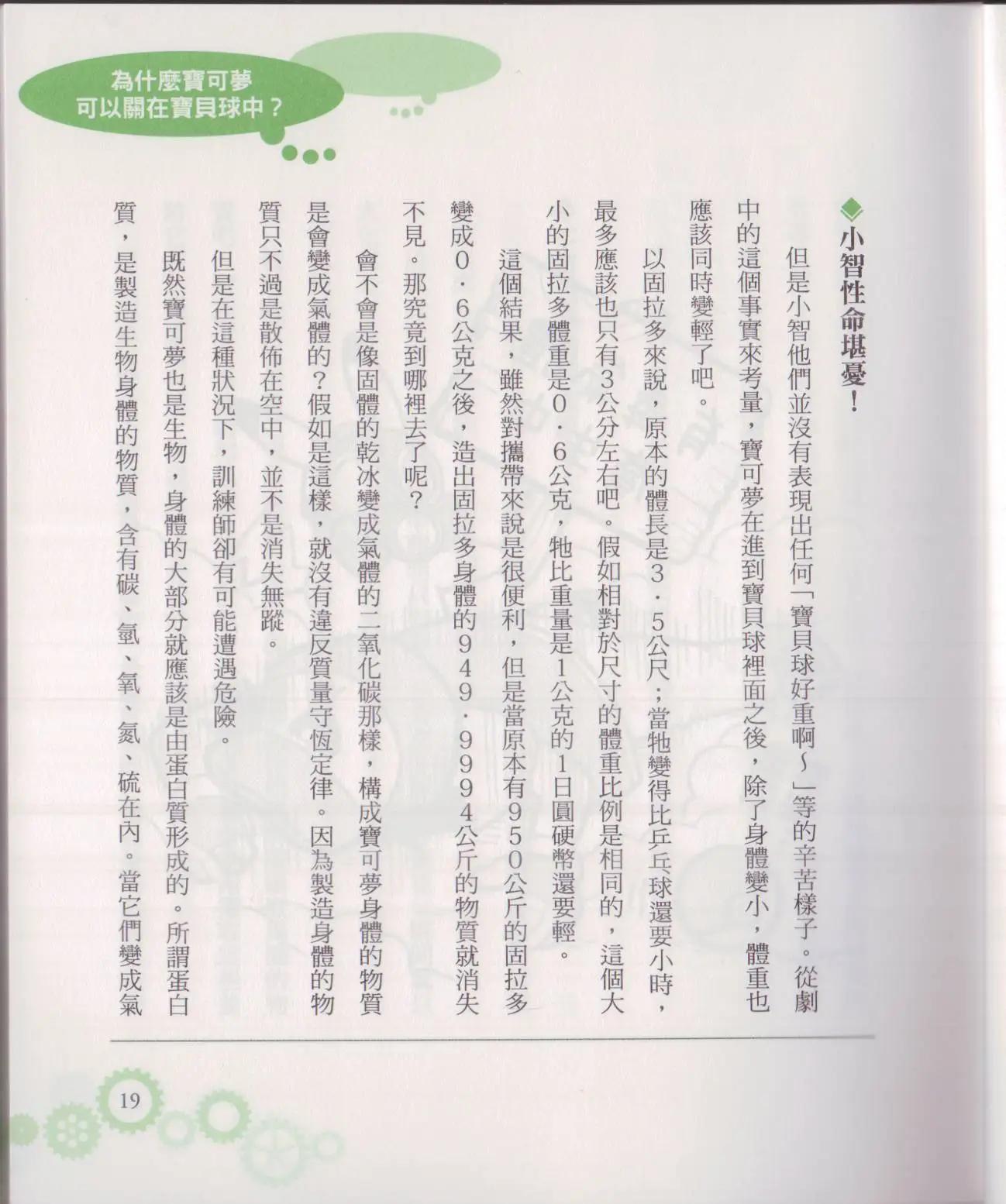 為什麼寶可夢
可以關在寶貝球中？

◆小智性命堪憂！

但是小智他們並沒有表現出任何「寶貝球好重啊～」等的辛苦樣子。從劇中的這個事實來考量，寶可夢在進到寶貝球裡面之後，除了身體變小，體重也應該同時變輕了吧。

以固拉多來說，原本的體長是3．5公尺；當牠變得比乒乓球還要小時，最多應該也只有3公分左右吧。假如相對於尺寸的體重比例是相同的，這個大小的固拉多體重是0．6公克，牠比重量是1公克的1日圓硬幣還要輕。

這個結果，雖然對攜帶來說是很便利，但是當原本有950公斤的固拉多變成0．6公克之後，造出固拉多身體的949．9994公斤的物質就消失不見。那究竟到哪裡去了呢？

會不會是像固體的乾冰變成氣體的二氧化碳那樣，構成寶可夢身體的物質是會變成氣體的？假如是這樣，就沒有違反質量守恆定律。因為製造身體的物質只不過是散佈在空中，並不是消失無蹤。

但是在這種狀況下，訓練師卻有可能遭遇危險。

既然寶可夢也是生物，身體的大部分就應該是由蛋白質形成的。所謂蛋白質，是製造生物身體的物質，含有碳、氫、氧、氮、硫在內。當它們變成氣

19